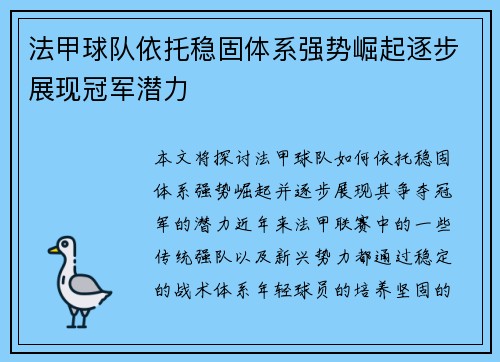 法甲球队依托稳固体系强势崛起逐步展现冠军潜力

本文将探讨法甲球队如何依托稳固体系强势崛起并逐步展现其争夺冠军的潜力近年来法甲联赛中的一些传统强队以及新兴势力都通过稳定的战术体系年轻球员的培养坚固的